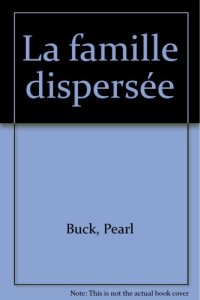 La famille dispersée

Buck, Pearl

Note: This is not the actual book cover